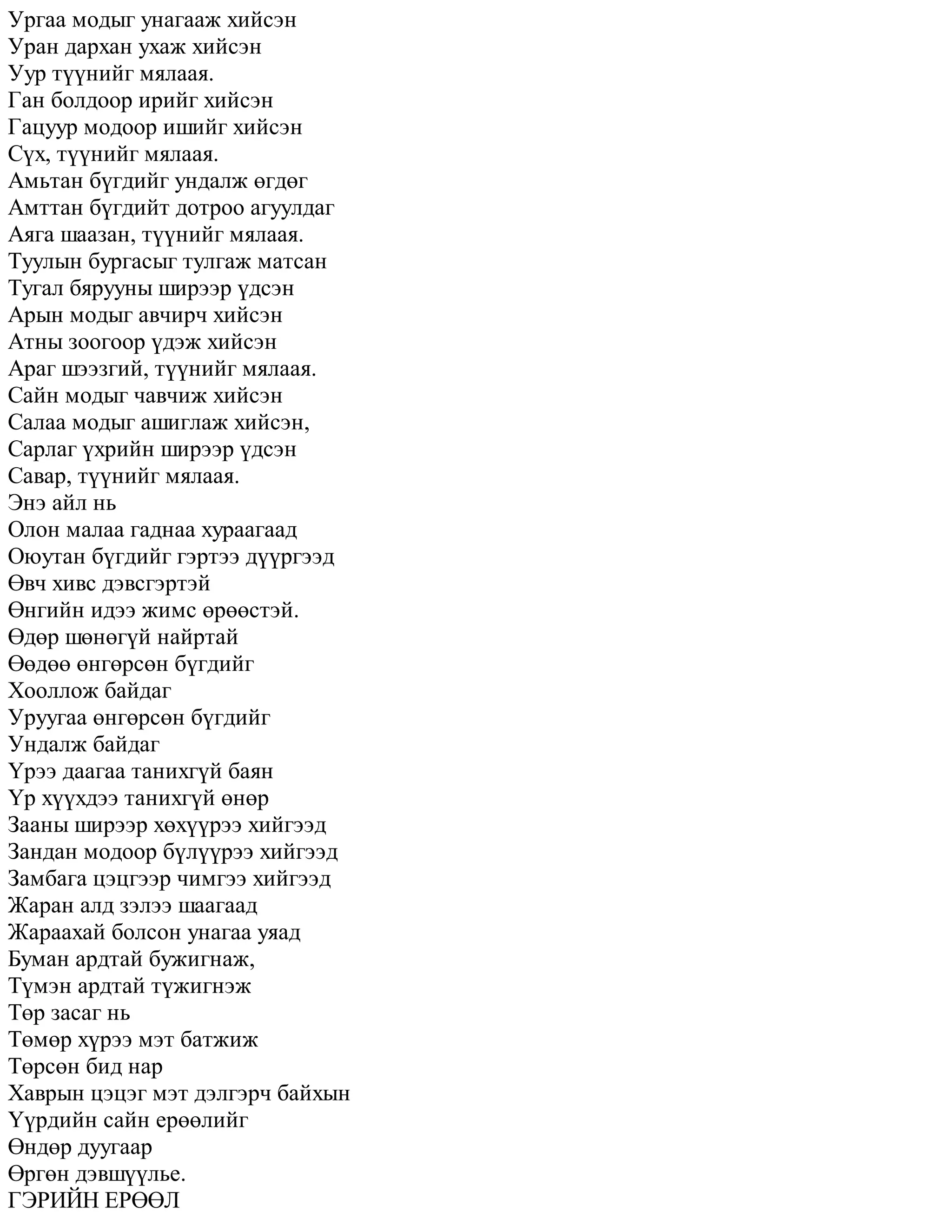 Ургаа модыг унагааж хийсэн
Уран дархан ухаж хийсэн
Уур түүнийг мялаая.
Ган болдоор ирийг хийсэн
Гацуур модоор ишийг хийсэн
Сүх, түүнийг мялаая.
Амьтан бүгдийг ундалж өгдөг
Амттан бүгдийт дотроо агуулдаг
Аяга шаазан, түүнийг мялаая.
Туулын бургасыг тулгаж матсан
Тугал бярууны ширээр үдсэн
Арын модыг авчирч хийсэн
Атны зоогоор үдэж хийсэн
Араг шээзгий, түүнийг мялаая.
Сайн модыг чавчиж хийсэн
Салаа модыг ашиглаж хийсэн,
Сарлаг үхрийн ширээр үдсэн
Савар, түүнийг мялаая.
Энэ айл нь
Олон малаа гаднаа хураагаад
Оюутан бүгдийг гэртээ дүүргээд
Өвч хивс дэвсгэртэй
Өнгийн идээ жимс өрөөстэй.
Өдөр шөнөгүй найртай
Өөдөө өнгөрсөн бүгдийг
Хооллож байдаг
Уруугаа өнгөрсөн бүгдийг
Ундалж байдаг
Үрээ даагаа танихгүй баян
Үр хүүхдээ танихгүй өнөр
Зааны ширээр хөхүүрээ хийгээд
Зандан модоор бүлүүрээ хийгээд
Замбага цэцгээр чимгээ хийгээд
Жаран алд зэлээ шаагаад
Жараахай болсон унагаа уяад
Буман ардтай бужигнаж,
Түмэн ардтай түжигнэж
Төр засаг нь
Төмөр хүрээ мэт батжиж
Төрсөн бид нар
Хаврын цэцэг мэт дэлгэрч байхын
Үүрдийн сайн ерөөлийг
Өндөр дуугаар
Өргөн дэвшүүлье.
ГЭРИЙН ЕРӨӨЛ